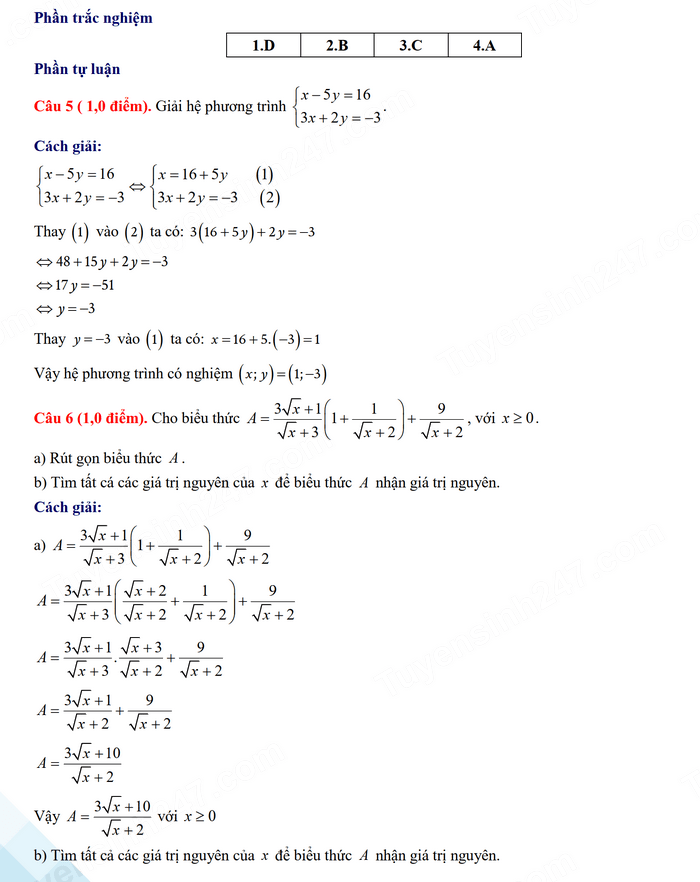 Phần trắc nghiệm

| 1.D | 2.B | 3.C | 4.A |
|---|---|---|---|

Phần tự luận

Câu 5 ( 1,0 điểm). Giải hệ phương trình $\begin{cases} x-5y=16 \\ 3x+2y=-3 \end{cases}$.

Cách giải:

$\begin{cases} x-5y=16 \\ 3x+2y=-3 \end{cases} \Leftrightarrow \begin{cases} x=16+5y & (1) \\ 3x+2y=-3 & (2) \end{cases}$

Thay $(1)$ vào $(2)$ ta có: $3(16+5y)+2y=-3$

$\Leftrightarrow 48+15y+2y=-3$

$\Leftrightarrow 17y=-51$

$\Leftrightarrow y=-3$

Thay $y=-3$ vào $(1)$ ta có: $x=16+5.(-3)=1$

Vậy hệ phương trình có nghiệm $(x;y)=(1;-3)$

Câu 6 (1,0 điểm). Cho biểu thức $A=\frac{3\sqrt{x}+1}{\sqrt{x}+3}\left(1+\frac{1}{\sqrt{x}+2}\right)+\frac{9}{\sqrt{x}+2}$, với $x\geq 0$.

a) Rút gọn biểu thức $A$.

b) Tìm tất cả các giá trị nguyên của $x$ để biểu thức $A$ nhận giá trị nguyên.

Cách giải:

a) $A=\frac{3\sqrt{x}+1}{\sqrt{x}+3}\left(1+\frac{1}{\sqrt{x}+2}\right)+\frac{9}{\sqrt{x}+2}$

$A=\frac{3\sqrt{x}+1}{\sqrt{x}+3}\left(\frac{\sqrt{x}+2}{\sqrt{x}+2}+\frac{1}{\sqrt{x}+2}\right)+\frac{9}{\sqrt{x}+2}$

$A=\frac{3\sqrt{x}+1}{\sqrt{x}+3}.\frac{\sqrt{x}+3}{\sqrt{x}+2}+\frac{9}{\sqrt{x}+2}$

$A=\frac{3\sqrt{x}+1}{\sqrt{x}+2}+\frac{9}{\sqrt{x}+2}$

$A=\frac{3\sqrt{x}+10}{\sqrt{x}+2}$

Vậy $A=\frac{3\sqrt{x}+10}{\sqrt{x}+2}$ với $x\geq 0$

b) Tìm tất cả các giá trị nguyên của $x$ để biểu thức $A$ nhận giá trị nguyên.